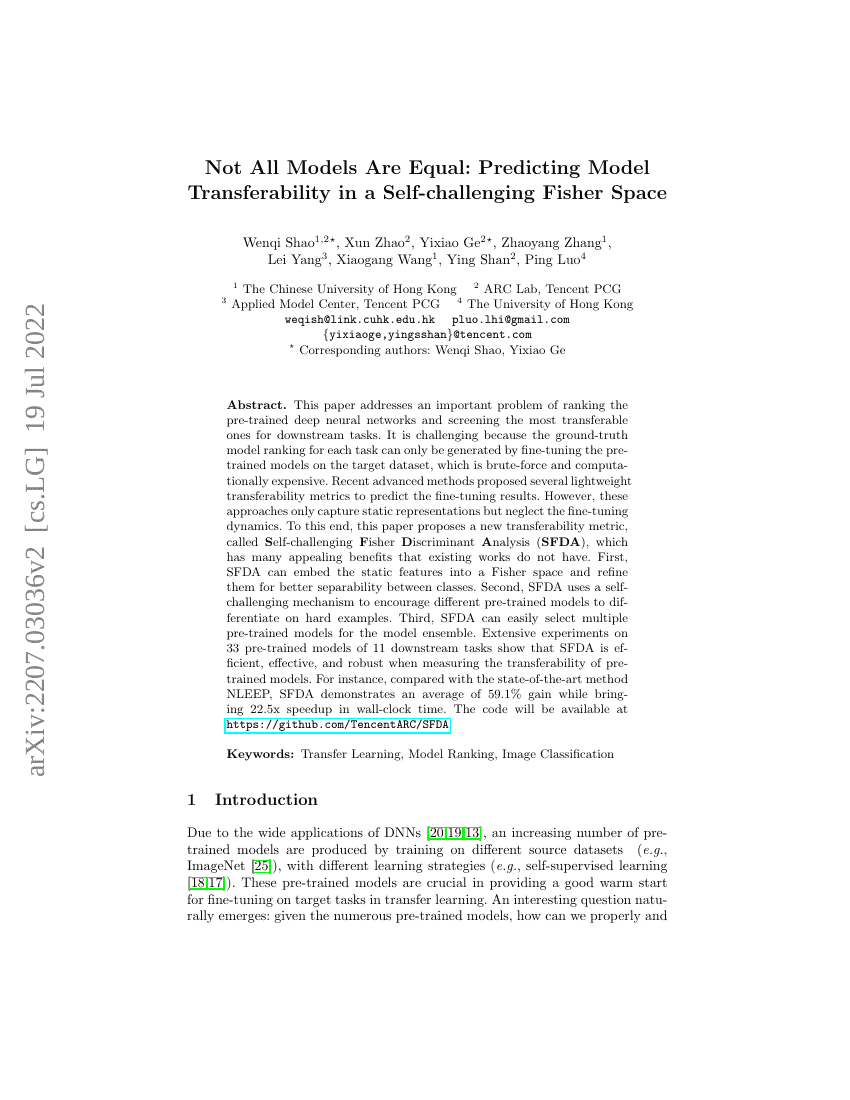 arXiv:2207.03036v2 [cs.LG] 19 Jul 2022

Not All Models Are Equal: Predicting Model Transferability in a Self-challenging Fisher Space

Wenqi Shao$^{1,2\star}$, Xun Zhao$^{2}$, Yixiao Ge$^{2\star}$, Zhaoyang Zhang$^{1}$, Lei Yang$^{3}$, Xiaogang Wang$^{1}$, Ying Shan$^{2}$, Ping Luo$^{4}$

$^{1}$ The Chinese University of Hong Kong $^{2}$ ARC Lab, Tencent PCG
$^{3}$ Applied Model Center, Tencent PCG $^{4}$ The University of Hong Kong
weqish@link.cuhk.edu.hk pluo.lhi@gmail.com
{yixiaoge,yingsshan}@tencent.com
$^{\star}$ Corresponding authors: Wenqi Shao, Yixiao Ge

Abstract. This paper addresses an important problem of ranking the pre-trained deep neural networks and screening the most transferable ones for downstream tasks. It is challenging because the ground-truth model ranking for each task can only be generated by fine-tuning the pre-trained models on the target dataset, which is brute-force and computationally expensive. Recent advanced methods proposed several lightweight transferability metrics to predict the fine-tuning results. However, these approaches only capture static representations but neglect the fine-tuning dynamics. To this end, this paper proposes a new transferability metric, called Self-challenging Fisher Discriminant Analysis (SFDA), which has many appealing benefits that existing works do not have. First, SFDA can embed the static features into a Fisher space and refine them for better separability between classes. Second, SFDA uses a self-challenging mechanism to encourage different pre-trained models to differentiate on hard examples. Third, SFDA can easily select multiple pre-trained models for the model ensemble. Extensive experiments on 33 pre-trained models of 11 downstream tasks show that SFDA is efficient, effective, and robust when measuring the transferability of pre-trained models. For instance, compared with the state-of-the-art method NLEEP, SFDA demonstrates an average of 59.1% gain while bringing 22.5x speedup in wall-clock time. The code will be available at https://github.com/TencentARC/SFDA.

Keywords: Transfer Learning, Model Ranking, Image Classification

1 Introduction

Due to the wide applications of DNNs [20,19,13], an increasing number of pre-trained models are produced by training on different source datasets (e.g., ImageNet [25]), with different learning strategies (e.g., self-supervised learning [18,17]). These pre-trained models are crucial in providing a good warm start for fine-tuning on target tasks in transfer learning. An interesting question naturally emerges: given the numerous pre-trained models, how can we properly and